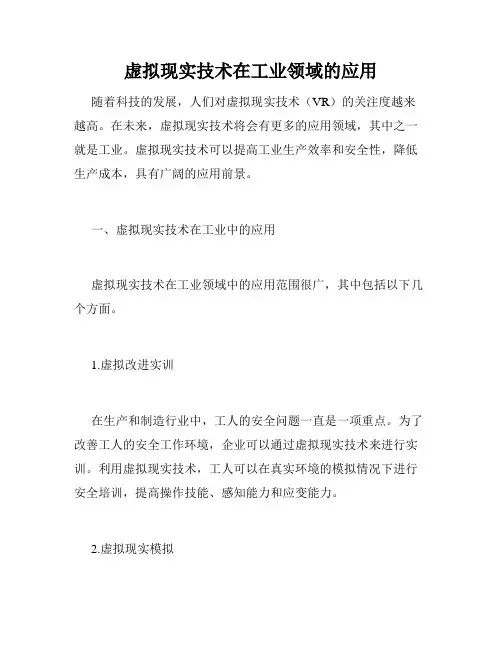 虚拟现实技术在工业领域的应用

随着科技的发展，人们对虚拟现实技术（VR）的关注度越来越高。在未来，虚拟现实技术将会有更多的应用领域，其中之一就是工业。虚拟现实技术可以提高工业生产效率和安全性，降低生产成本，具有广阔的应用前景。

一、虚拟现实技术在工业中的应用

虚拟现实技术在工业领域中的应用范围很广，其中包括以下几个方面。

1.虚拟改进实训

在生产和制造行业中，工人的安全问题一直是一项重点。为了改善工人的安全工作环境，企业可以通过虚拟现实技术来进行实训。利用虚拟现实技术，工人可以在真实环境的模拟情况下进行安全培训，提高操作技能、感知能力和应变能力。

2.虚拟现实模拟